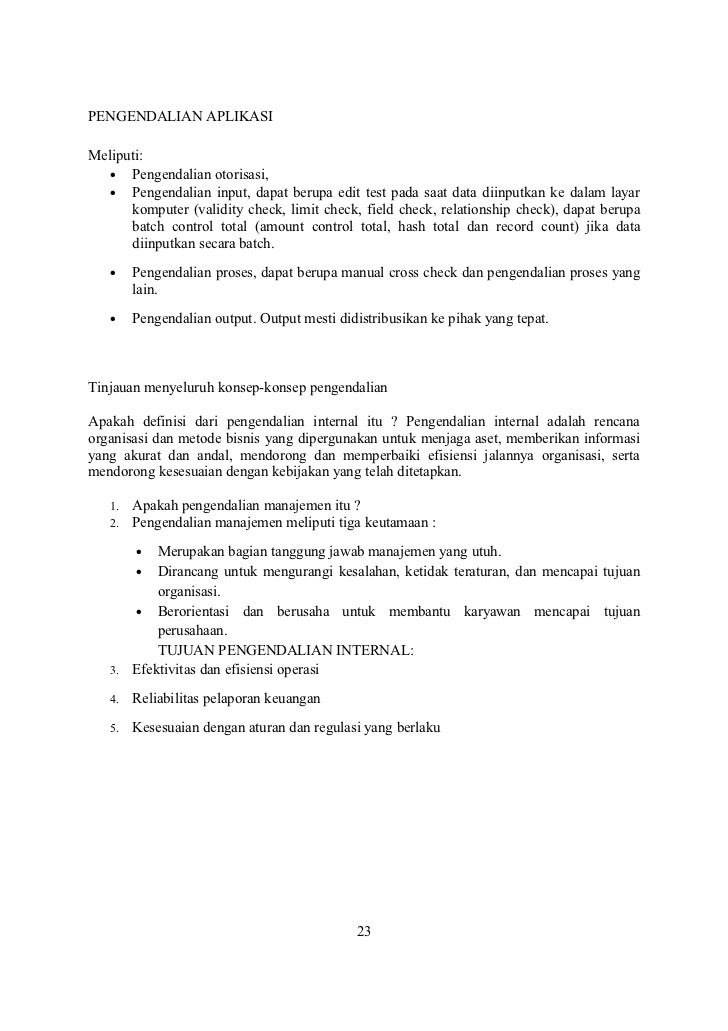 PENGENDALIAN APLIKASI

Meliputi:
• Pengendalian otorisasi,
• Pengendalian input, dapat berupa edit test pada saat data diinputkan ke dalam layar komputer (validity check, limit check, field check, relationship check), dapat berupa batch control total (amount control total, hash total dan record count) jika data diinputkan secara batch.
• Pengendalian proses, dapat berupa manual cross check dan pengendalian proses yang lain.
• Pengendalian output. Output mesti didistribusikan ke pihak yang tepat.

Tinjauan menyeluruh konsep-konsep pengendalian

Apakah definisi dari pengendalian internal itu ? Pengendalian internal adalah rencana organisasi dan metode bisnis yang dipergunakan untuk menjaga aset, memberikan informasi yang akurat dan andal, mendorong dan memperbaiki efisiensi jalannya organisasi, serta mendorong kesesuaian dengan kebijakan yang telah ditetapkan.

1. Apakah pengendalian manajemen itu ?
2. Pengendalian manajemen meliputi tiga keutamaan :
• Merupakan bagian tanggung jawab manajemen yang utuh.
• Dirancang untuk mengurangi kesalahan, ketidak teraturan, dan mencapai tujuan organisasi.
• Berorientasi dan berusaha untuk membantu karyawan mencapai tujuan perusahaan.
TUJUAN PENGENDALIAN INTERNAL:
3. Efektivitas dan efisiensi operasi
4. Reliabilitas pelaporan keuangan
5. Kesesuaian dengan aturan dan regulasi yang berlaku

23